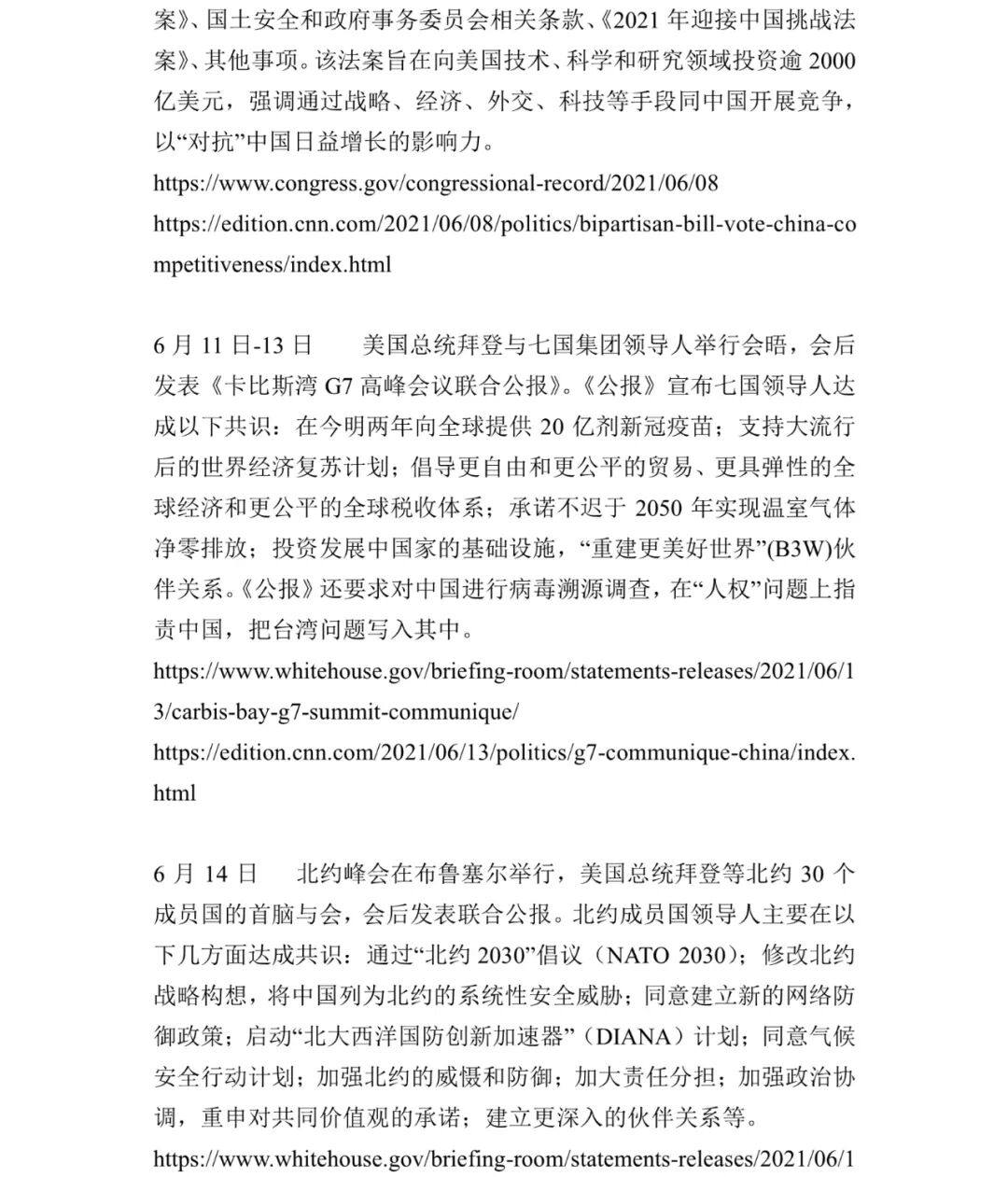 案》、国土安全和政府事务委员会相关条款、《2021 年迎接中国挑战法案》、其他事项。该法案旨在向美国技术、科学和研究领域投资逾 2000 亿美元，强调通过战略、经济、外交、科技等手段同中国开展竞争，以“对抗”中国日益增长的影响力。

https://www.congress.gov/congressional-record/2021/06/08

https://edition.cnn.com/2021/06/08/politics/bipartisan-bill-vote-china-competitiveness/index.html

6 月 11 日-13 日　美国总统拜登与七国集团领导人举行会晤，会后发表《卡比斯湾 G7 高峰会议联合公报》。《公报》宣布七国领导人达成以下共识：在今明两年向全球提供 20 亿剂新冠疫苗；支持大流行后的世界经济复苏计划；倡导更自由和更公平的贸易、更具弹性的全球经济和更公平的全球税收体系；承诺不迟于 2050 年实现温室气体净零排放；投资发展中国家的基础设施，“重建更美好世界”(B3W)伙伴关系。《公报》还要求对中国进行病毒溯源调查，在“人权”问题上指责中国，把台湾问题写入其中。

https://www.whitehouse.gov/briefing-room/statements-releases/2021/06/13/carbis-bay-g7-summit-communique/

https://edition.cnn.com/2021/06/13/politics/g7-communique-china/index.html

6 月 14 日　北约峰会在布鲁塞尔举行，美国总统拜登等北约 30 个成员国的首脑与会，会后发表联合公报。北约成员国领导人主要在以下几方面达成共识：通过“北约 2030”倡议（NATO 2030）；修改北约战略构想，将中国列为北约的系统性安全威胁；同意建立新的网络防御政策；启动“北大西洋国防创新加速器”（DIANA）计划；同意气候安全行动计划；加强北约的威慑和防御；加大责任分担；加强政治协调，重申对共同价值观的承诺；建立更深入的伙伴关系等。

https://www.whitehouse.gov/briefing-room/statements-releases/2021/06/1